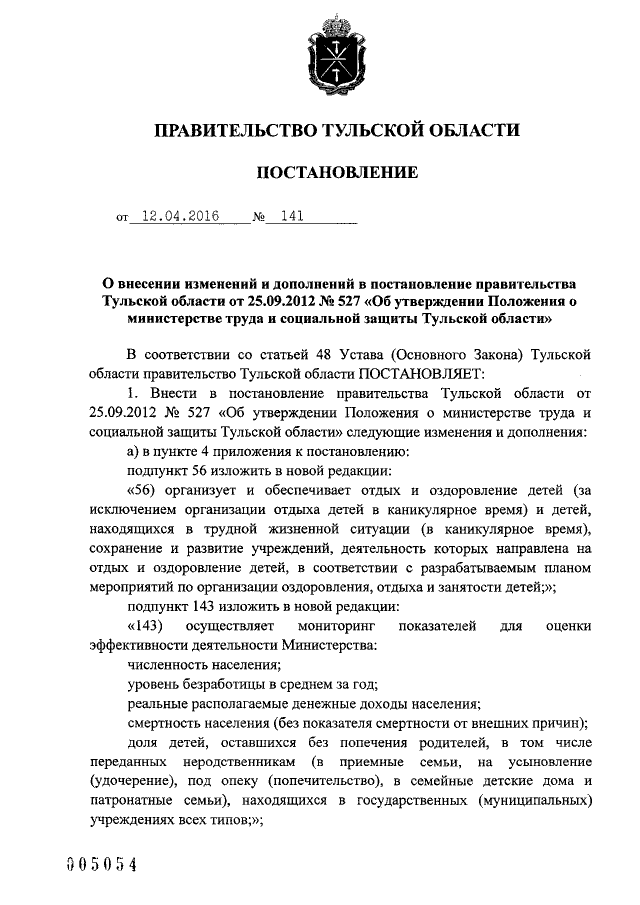 ПРАВИТЕЛЬСТВО ТУЛЬСКОЙ ОБЛАСТИ

ПОСТАНОВЛЕНИЕ

от 12.04.2016 № 141

О внесении изменений и дополнений в постановление правительства Тульской области от 25.09.2012 № 527 «Об утверждении Положения о министерстве труда и социальной защиты Тульской области»

В соответствии со статьей 48 Устава (Основного Закона) Тульской области правительство Тульской области ПОСТАНОВЛЯЕТ:

1. Внести в постановление правительства Тульской области от 25.09.2012 № 527 «Об утверждении Положения о министерстве труда и социальной защиты Тульской области» следующие изменения и дополнения:

а) в пункте 4 приложения к постановлению:

подпункт 56 изложить в новой редакции:

«56) организует и обеспечивает отдых и оздоровление детей (за исключением организации отдыха детей в каникулярное время) и детей, находящихся в трудной жизненной ситуации (в каникулярное время), сохранение и развитие учреждений, деятельность которых направлена на отдых и оздоровление детей, в соответствии с разрабатываемым планом мероприятий по организации оздоровления, отдыха и занятости детей;»;

подпункт 143 изложить в новой редакции:

«143) осуществляет мониторинг показателей для оценки эффективности деятельности Министерства:

численность населения;

уровень безработицы в среднем за год;

реальные располагаемые денежные доходы населения;

смертность населения (без показателя смертности от внешних причин);

доля детей, оставшихся без попечения родителей, в том числе переданных неродственникам (в приемные семьи, на усыновление (удочерение), под опеку (попечительство), в семейные детские дома и патронатные семьи), находящихся в государственных (муниципальных) учреждениях всех типов;»;

005054